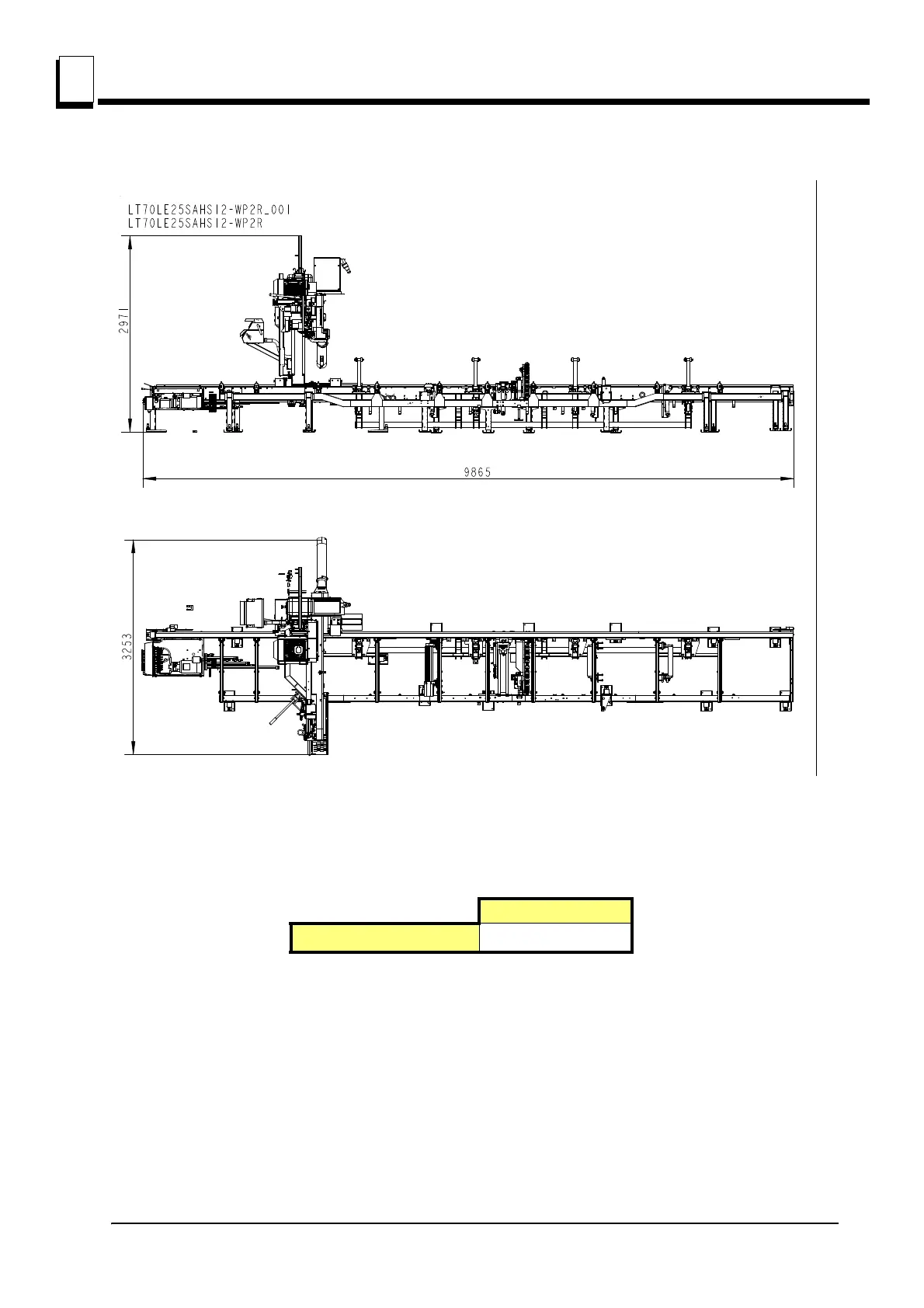 LT70LE25SAHS12-WP2R_001
LT70LE25SAHS12-WP2R

2971

9865

3253